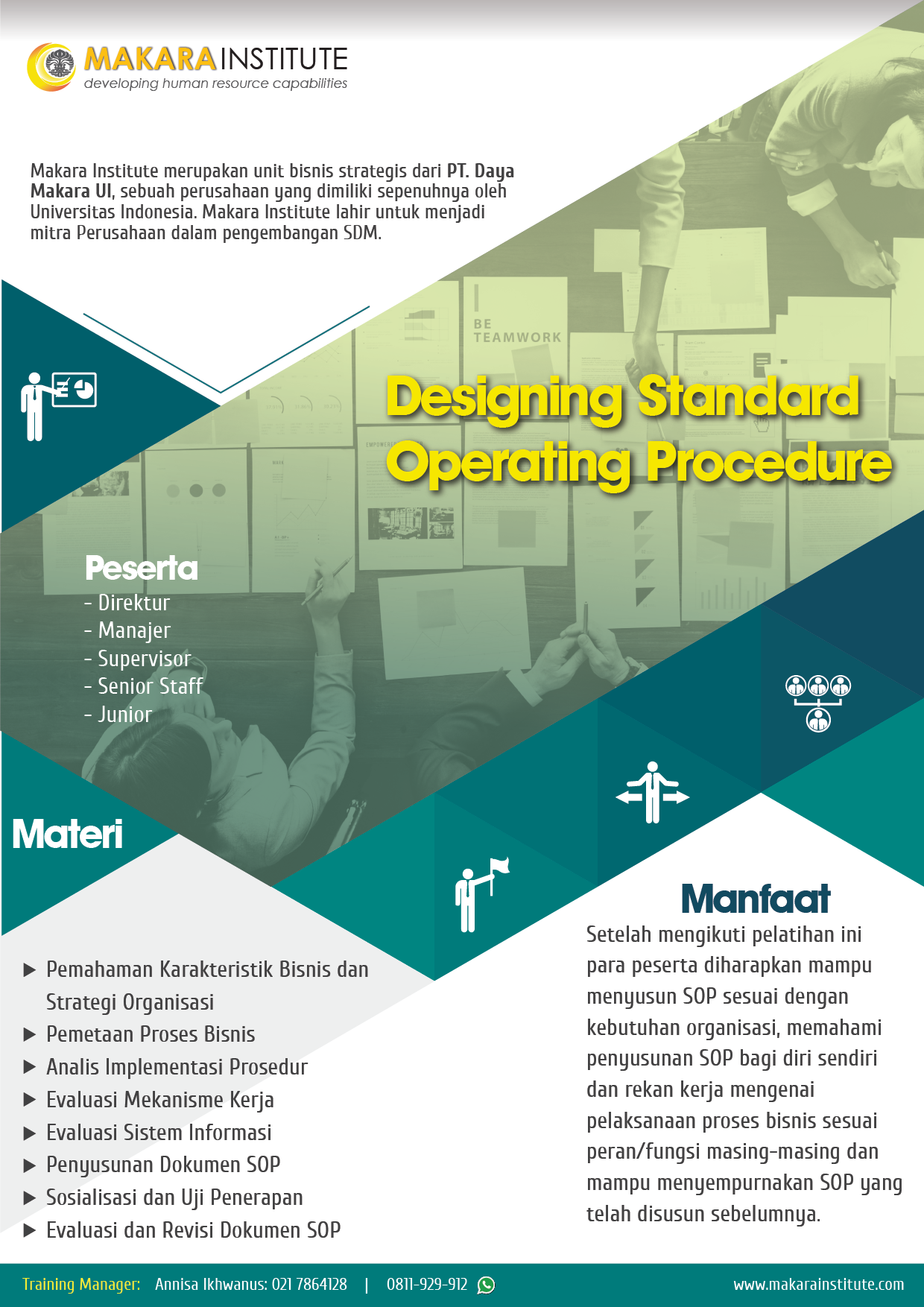 MAKARA INSTITUTE
developing human resource capabilities

Makara Institute merupakan unit bisnis strategis dari PT. Daya Makara UI, sebuah perusahaan yang dimiliki sepenuhnya oleh Universitas Indonesia. Makara Institute lahir untuk menjadi mitra Perusahaan dalam pengembangan SDM.

BE TEAMWORK

Designing Standard Operating Procedure

Peserta
- Direktur
- Manajer
- Supervisor
- Senior Staff
- Junior

Materi

▶ Pemahaman Karakteristik Bisnis dan Strategi Organisasi
▶ Pemetaan Proses Bisnis
▶ Analis Implementasi Prosedur
▶ Evaluasi Mekanisme Kerja
▶ Evaluasi Sistem Informasi
▶ Penyusunan Dokumen SOP
▶ Sosialisasi dan Uji Penerapan
▶ Evaluasi dan Revisi Dokumen SOP

Manfaat
Setelah mengikuti pelatihan ini para peserta diharapkan mampu menyusun SOP sesuai dengan kebutuhan organisasi, memahami penyusunan SOP bagi diri sendiri dan rekan kerja mengenai pelaksanaan proses bisnis sesuai peran/fungsi masing-masing dan mampu menyempurnakan SOP yang telah disusun sebelumnya.

Training Manager: Annisa Ikhwanus: 021 7864128 | 0811-929-912 www.makarainstitute.com